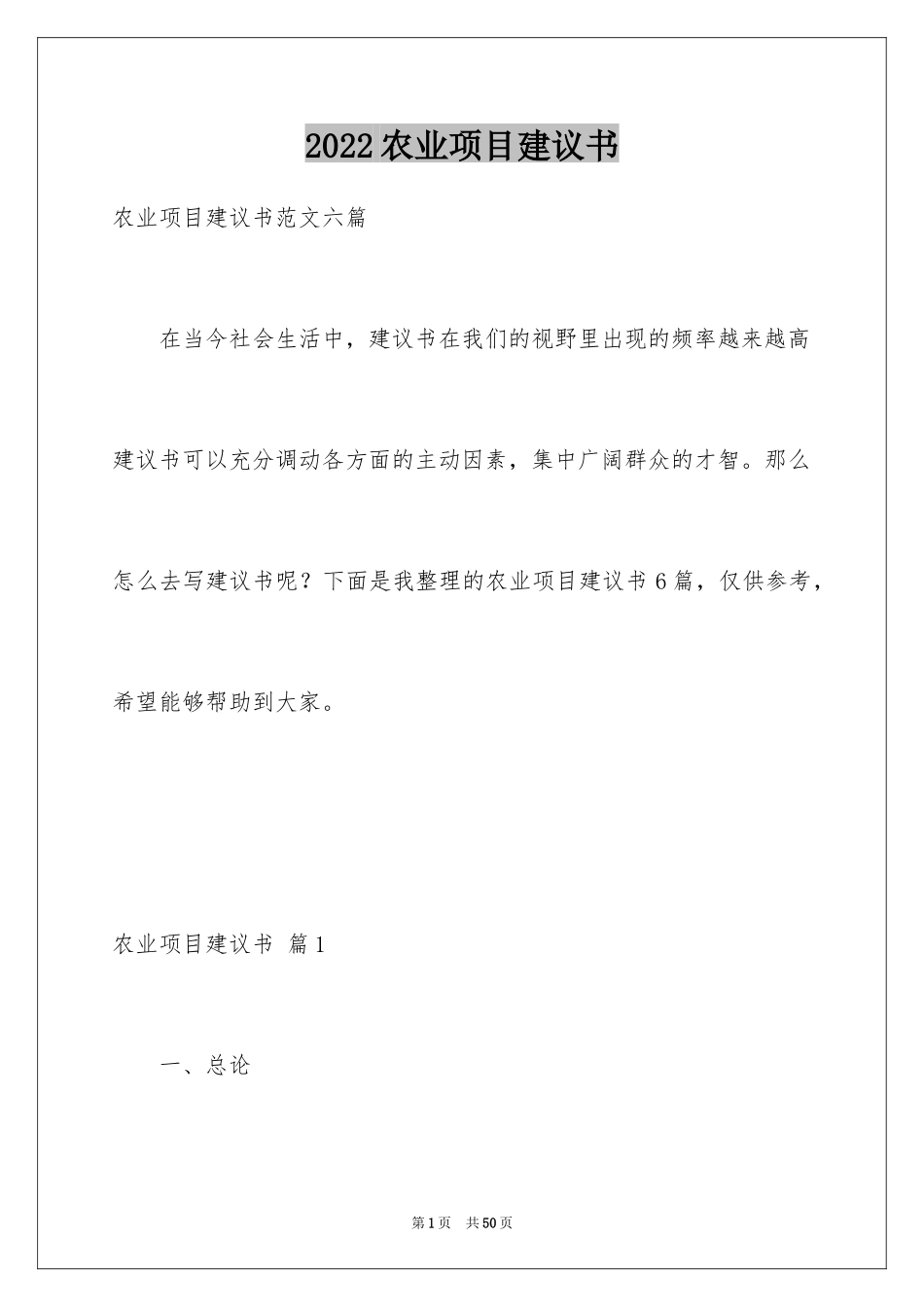 2022农业项目建议书

农业项目建议书范文六篇

在当今社会生活中，建议书在我们的视野里出现的频率越来越高建议书可以充分调动各方面的主动因素，集中广阔群众的才智。那么怎么去写建议书呢？下面是我整理的农业项目建议书6篇，仅供参考，希望能够帮助到大家。

农业项目建议书 篇1

一、总论

第1页 共50页